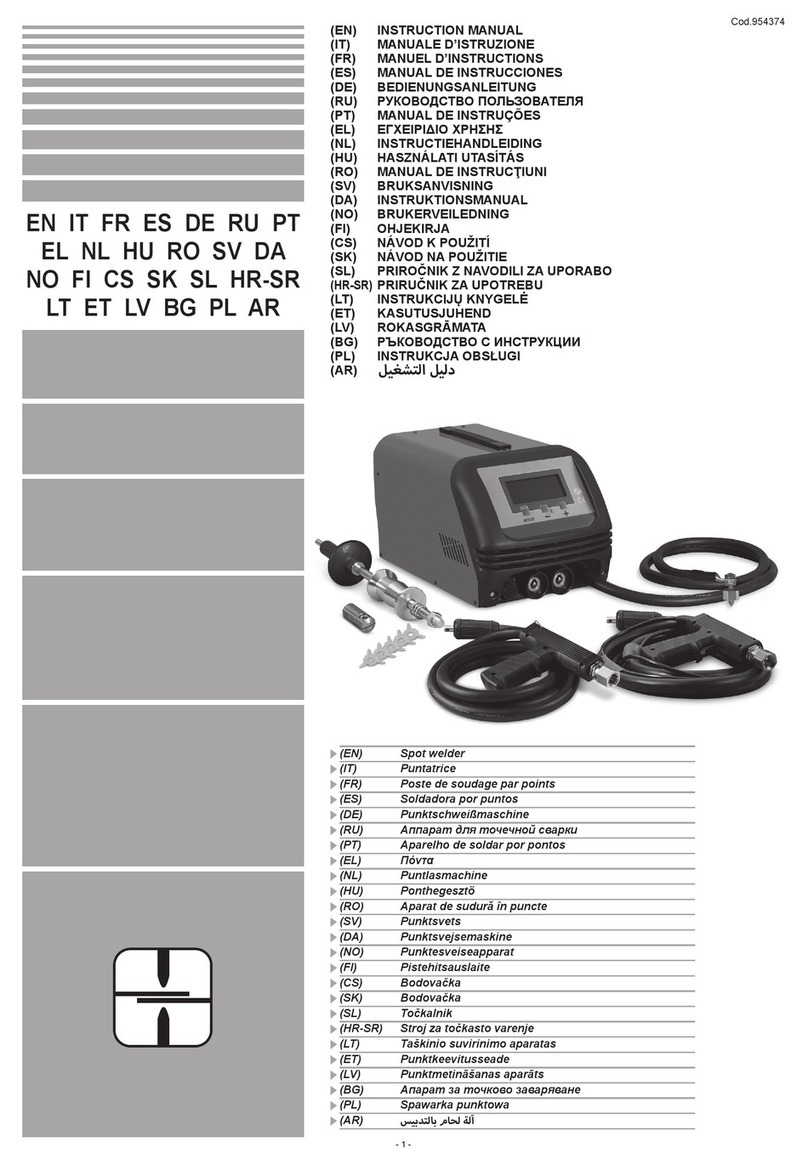 Cod.954374

EN IT FR ES DE RU PT
EL NL HU RO SV DA
NO FI CS SK SL HR-SR
LT ET LV BG PL AR

(EN) INSTRUCTION MANUAL
(IT) MANUALE D'ISTRUZIONE
(FR) MANUEL D'INSTRUCTIONS
(ES) MANUAL DE INSTRUCCIONES
(DE) BEDIENUNGSANLEITUNG
(RU) РУКОВОДСТВО ПОЛЬЗОВАТЕЛЯ
(PT) MANUAL DE INSTRUÇÕES
(EL) ΕΓΧΕΙΡΙΔΙΟ ΧΡΗΣΗΣ
(NL) INSTRUCTIEHANDLEIDING
(HU) HASZNÁLATI UTASÍTÁS
(RO) MANUAL DE INSTRUCŢIUNI
(SV) BRUKSANVISNING
(DA) INSTRUKTIONSMANUAL
(NO) BRUKERVEILEDNING
(FI) OHJEKIRJA
(CS) NÁVOD K POUŽITÍ
(SK) NÁVOD NA POUŽITIE
(SL) PRIROČNIK Z NAVODILI ZA UPORABO
(HR-SR) PRIRUČNIK ZA UPOTREBU
(LT) INSTRUKCIJŲ KNYGELĖ
(ET) KASUTUSJUHEND
(LV) ROKASGRĀMATA
(BG) РЪКОВОДСТВО С ИНСТРУКЦИИ
(PL) INSTRUKCJA OBSŁUGI
(AR) دليل التشغيل

(EN) Spot welder
(IT) Puntatrice
(FR) Poste de soudage par points
(ES) Soldadora por puntos
(DE) Punktschweißmaschine
(RU) Аппарат для точечной сварки
(PT) Aparelho de soldar por pontos
(EL) Πόντα
(NL) Puntlasmachine
(HU) Ponthegesztő
(RO) Aparat de sudură în puncte
(SV) Punktsvets
(DA) Punktsvejsemaskine
(NO) Punktesveiseapparat
(FI) Pistehitsauslaite
(CS) Bodovačka
(SK) Bodovačka
(SL) Točkalnik
(HR-SR) Stroj za točkasto varenje
(LT) Taškinio suvirinimo aparatas
(ET) Punktkeevitusseade
(LV) Punktmetināšanas aparāts
(BG) Апарат за точково заваряване
(PL) Spawarka punktowa
(AR) آلة لحام بالتدبيس

- 1 -